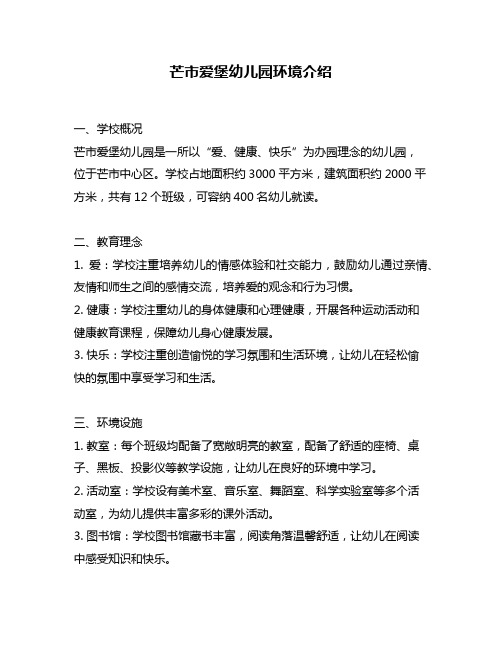 芒市爱堡幼儿园环境介绍

一、学校概况

芒市爱堡幼儿园是一所以“爱、健康、快乐”为办园理念的幼儿园，位于芒市中心区。学校占地面积约 3000 平方米，建筑面积约 2000 平方米，共有 12 个班级，可容纳 400 名幼儿就读。

二、教育理念

1. 爱：学校注重培养幼儿的情感体验和社交能力，鼓励幼儿通过亲情、友情和师生之间的感情交流，培养爱的观念和行为习惯。

2. 健康：学校注重幼儿的身体健康和心理健康，开展各种运动活动和健康教育课程，保障幼儿身心健康发展。

3. 快乐：学校注重创造愉悦的学习氛围和生活环境，让幼儿在轻松愉快的氛围中享受学习和生活。

三、环境设施

1. 教室：每个班级均配备了宽敞明亮的教室，配备了舒适的座椅、桌子、黑板、投影仪等教学设施，让幼儿在良好的环境中学习。

2. 活动室：学校设有美术室、音乐室、舞蹈室、科学实验室等多个活动室，为幼儿提供丰富多彩的课外活动。

3. 图书馆：学校图书馆藏书丰富，阅读角落温馨舒适，让幼儿在阅读中感受知识和快乐。